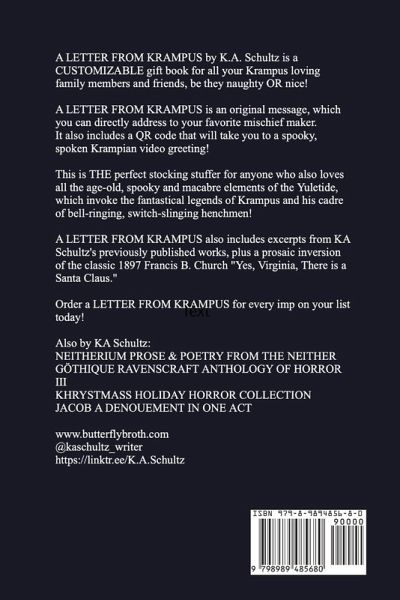 A LETTER FROM KRAMPUS by K.A. Schultz is a CUSTOMIZABLE gift book for all your Krampus loving family members and friends, be they naughty OR nice!

A LETTER FROM KRAMPUS is an original message, which you can directly address to your favorite mischief maker. It also includes a QR code that will take you to a spooky, spoken Krampian video greeting!

This is THE perfect stocking stuffer for anyone who also loves all the age-old, spooky and macabre elements of the Yuletide, which invoke the fantastical legends of Krampus and his cadre of bell-ringing, switch-slinging henchmen!

A LETTER FROM KRAMPUS also includes excerpts from KA Schultz's previously published works, plus a prosaic inversion of the classic 1897 Francis B. Church "Yes, Virginia, There is a Santa Claus."

Order a LETTER FROM KRAMPUS for every imp on your list today!

Text

Also by KA Schultz:
NEITHERIUM PROSE & POETRY FROM THE NEITHER
GÖTHIQUE RAVENSCRAFT ANTHOLOGY OF HORROR III
KHRYSTMASS HOLIDAY HORROR COLLECTION
JACOB A DENOUEMENT IN ONE ACT

www.butterflybroth.com
@kaschultz_writer
https://linktr.ee/K.A.Schultz

ISBN 979-8-9894856-8-0
90000
9 798989 485680